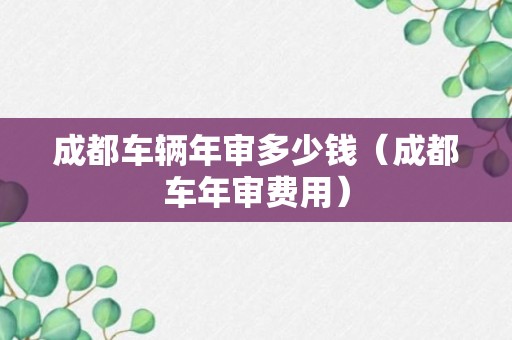 成都车辆年审多少钱（成都车年审费用）